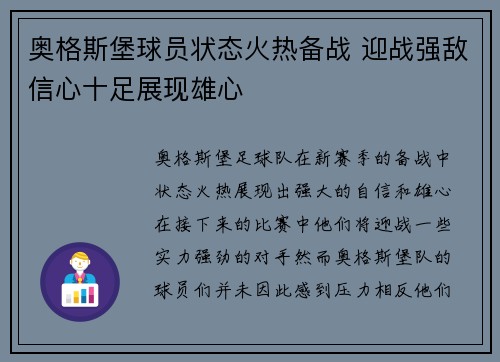 奥格斯堡球员状态火热备战 迎战强敌信心十足展现雄心

奥格斯堡足球队在新赛季的备战中状态火热展现出强大的自信和雄心在接下来的比赛中他们将迎战一些实力强劲的对手然而奥格斯堡队的球员们并未因此感到压力相反他们